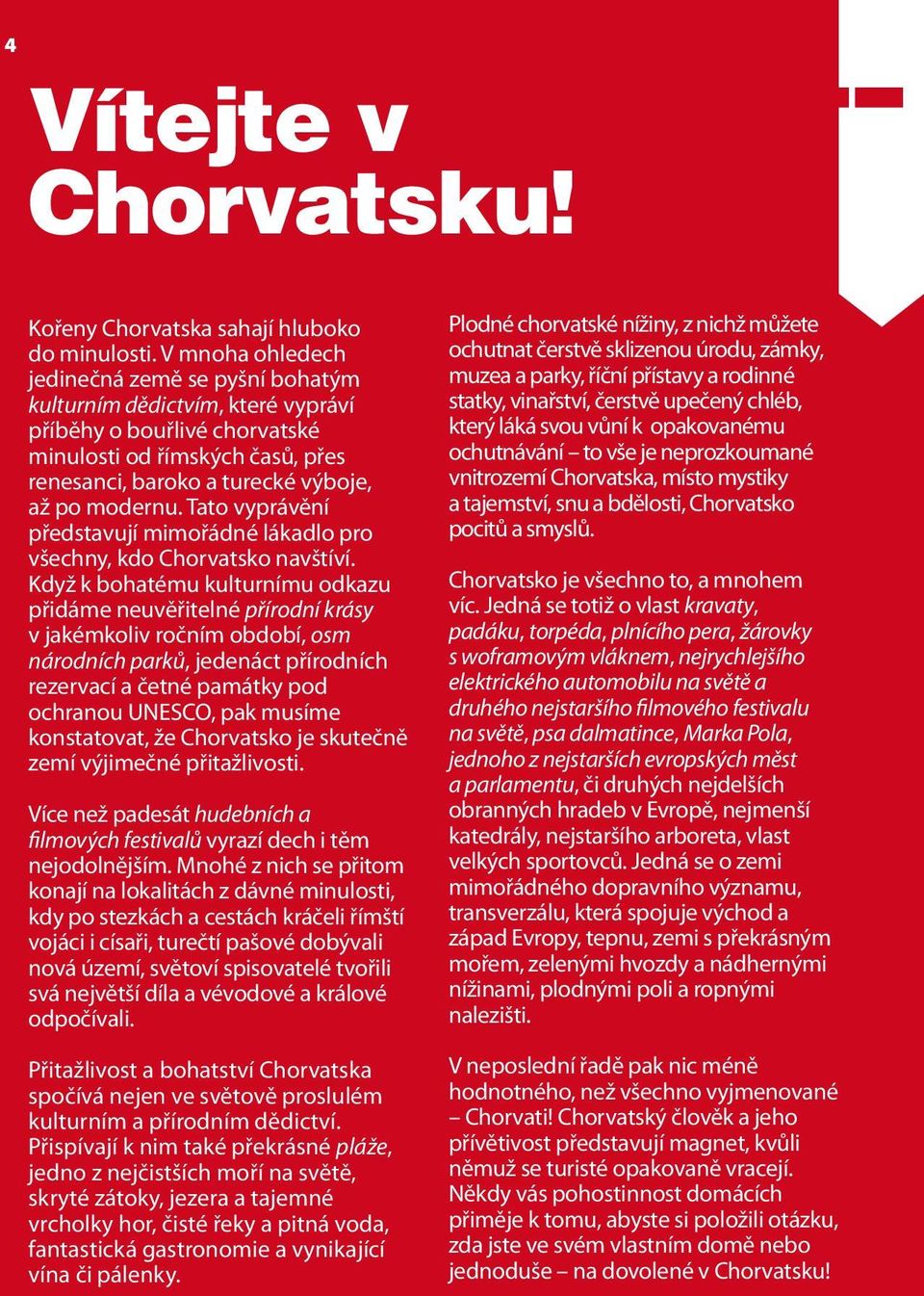 4

Vítejte v Chorvatsku!

Kořeny Chorvatska sahají hluboko do minulosti. V mnoha ohledech jedinečná země se pyšní bohatým kulturním dědictvím, které vypráví příběhy o bouřlivé chorvatské minulosti od římských časů, přes renesanci, baroko a turecké výboje, až po modernu. Tato vyprávění představují mimořádné lákadlo pro všechny, kdo Chorvatsko navštíví. Když k bohatému kulturnímu odkazu přidáme neuvěřitelné přírodní krásy v jakémkoliv ročním období, osm národních parků, jedenáct přírodních rezervací a četné památky pod ochranou UNESCO, pak musíme konstatovat, že Chorvatsko je skutečně zemí výjimečné přitažlivosti.

Více než padesát hudebních a filmových festivalů vyrazí dech i těm nejodolnějším. Mnohé z nich se přitom konají na lokalitách z dávné minulosti, kdy po stezkách a cestách kráčeli římští vojáci i císaři, turečtí pašové dobývali nová území, světoví spisovatelé tvořili svá největší díla a vévodové a králové odpočívali.

Přitažlivost a bohatství Chorvatska spočívá nejen ve světově proslulém kulturním a přírodním dědictví. Přispívají k nim také překrásné pláže, jedno z nejčistších moří na světě, skryté zátoky, jezera a tajemné vrcholky hor, čisté řeky a pitná voda, fantastická gastronomie a vynikající vína či pálenky.

Plodné chorvatské nížiny, z nichž můžete ochutnat čerstvě sklizenou úrodu, zámky, muzea a parky, říční přístavy a rodinné statky, vinařství, čerstvě upečený chléb, který láká svou vůní k opakovanému ochutnávání – to vše je neprozkoumané vnitrozemí Chorvatska, místo mystiky a tajemství, snu a bdělosti, Chorvatsko pocitů a smyslů.

Chorvatsko je všechno to, a mnohem víc. Jedná se totiž o vlast kravaty, padáku, torpéda, plnícího pera, žárovky s woframovým vláknem, nejrychlejšího elektrického automobilu na světě a druhého nejstaršího filmového festivalu na světě, psa dalmatince, Marka Pola, jednoho z nejstarších evropských měst a parlamentu, či druhých nejdelších obranných hradeb v Evropě, nejmenší katedrály, nejstaršího arboreta, vlast velkých sportovců. Jedná se o zemi mimořádného dopravního významu, transverzálu, která spojuje východ a západ Evropy, tepnu, zemi s překrásným mořem, zelenými hvozdy a nádhernými nížinami, plodnými poli a ropnými nalezišti.

V neposlední řadě pak nic méně hodnotného, než všechno vyjmenované – Chorvati! Chorvatský člověk a jeho přívětivost představují magnet, kvůli němuž se turisté opakovaně vracejí. Někdy vás pohostinnost domácích přiměje k tomu, abyste si položili otázku, zda jste ve svém vlastním domě nebo jednoduše – na dovolené v Chorvatsku!